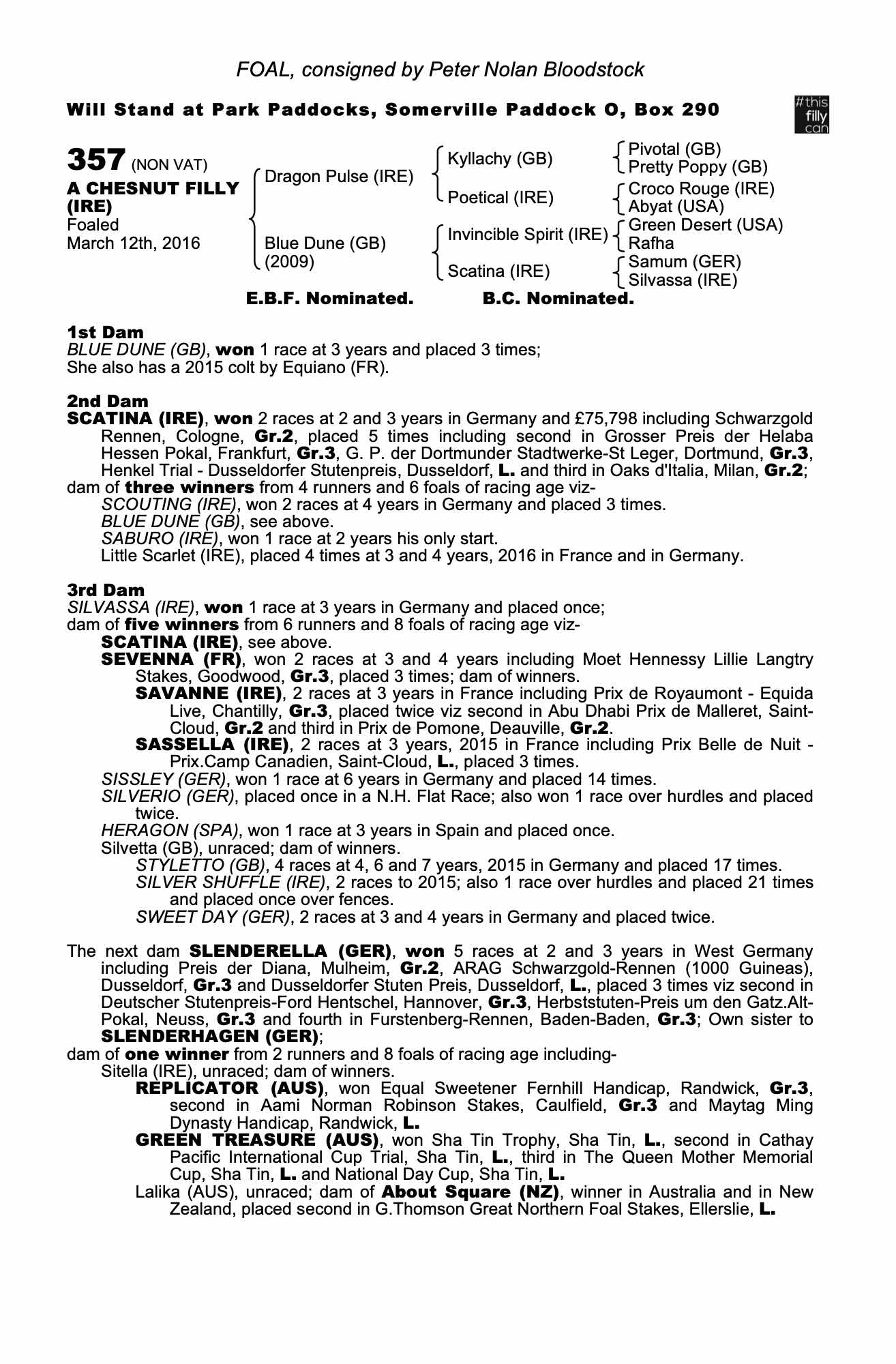 FOAL, consigned by Peter Nolan Bloodstock

Will Stand at Park Paddocks, Somerville Paddock O, Box 290

#this filly can

357 (NON VAT)
A CHESNUT FILLY (IRE)
Foaled
March 12th, 2016

Dragon Pulse (IRE)
Blue Dune (GB) (2009)

Kyllachy (GB)
Poetical (IRE)
Invincible Spirit (IRE)
Scatina (IRE)

Pivotal (GB)
Pretty Poppy (GB)
Croco Rouge (IRE)
Abyat (USA)
Green Desert (USA)
Rafha
Samum (GER)
Silvassa (IRE)

E.B.F. Nominated. B.C. Nominated.

1st Dam
BLUE DUNE (GB), won 1 race at 3 years and placed 3 times;
She also has a 2015 colt by Equiano (FR).

2nd Dam
SCATINA (IRE), won 2 races at 2 and 3 years in Germany and £75,798 including Schwarzgold Rennen, Cologne, Gr.2, placed 5 times including second in Grosser Preis der Helaba Hessen Pokal, Frankfurt, Gr.3, G. P. der Dortmunder Stadtwerke-St Leger, Dortmund, Gr.3, Henkel Trial - Dusseldorfer Stutenpreis, Dusseldorf, L. and third in Oaks d'Italia, Milan, Gr.2;
dam of three winners from 4 runners and 6 foals of racing age viz-
SCOUTING (IRE), won 2 races at 4 years in Germany and placed 3 times.
BLUE DUNE (GB), see above.
SABURO (IRE), won 1 race at 2 years his only start.
Little Scarlet (IRE), placed 4 times at 3 and 4 years, 2016 in France and in Germany.

3rd Dam
SILVASSA (IRE), won 1 race at 3 years in Germany and placed once;
dam of five winners from 6 runners and 8 foals of racing age viz-
SCATINA (IRE), see above.
SEVENNA (FR), won 2 races at 3 and 4 years including Moet Hennessy Lillie Langtry Stakes, Goodwood, Gr.3, placed 3 times; dam of winners.
SAVANNE (IRE), 2 races at 3 years in France including Prix de Royaumont - Equida Live, Chantilly, Gr.3, placed twice viz second in Abu Dhabi Prix de Malleret, Saint-Cloud, Gr.2 and third in Prix de Pomone, Deauville, Gr.2.
SASSELLA (IRE), 2 races at 3 years, 2015 in France including Prix Belle de Nuit - Prix.Camp Canadien, Saint-Cloud, L., placed 3 times.
SISSLEY (GER), won 1 race at 6 years in Germany and placed 14 times.
SILVERIO (GER), placed once in a N.H. Flat Race; also won 1 race over hurdles and placed twice.
HERAGON (SPA), won 1 race at 3 years in Spain and placed once.
Silvetta (GB), unraced; dam of winners.
STYLETTO (GB), 4 races at 4, 6 and 7 years, 2015 in Germany and placed 17 times.
SILVER SHUFFLE (IRE), 2 races to 2015; also 1 race over hurdles and placed 21 times and placed once over fences.
SWEET DAY (GER), 2 races at 3 and 4 years in Germany and placed twice.

The next dam SLENDERELLA (GER), won 5 races at 2 and 3 years in West Germany including Preis der Diana, Mulheim, Gr.2, ARAG Schwarzgold-Rennen (1000 Guineas), Dusseldorf, Gr.3 and Dusseldorfer Stuten Preis, Dusseldorf, L., placed 3 times viz second in Deutscher Stutenpreis-Ford Hentschel, Hannover, Gr.3, Herbststuten-Preis um den Gatz.Alt-Pokal, Neuss, Gr.3 and fourth in Furstenberg-Rennen, Baden-Baden, Gr.3; Own sister to SLENDERHAGEN (GER);
dam of one winner from 2 runners and 8 foals of racing age including-
Sitella (IRE), unraced; dam of winners.
REPLICATOR (AUS), won Equal Sweetener Fernhill Handicap, Randwick, Gr.3, second in Aami Norman Robinson Stakes, Caulfield, Gr.3 and Maytag Ming Dynasty Handicap, Randwick, L.
GREEN TREASURE (AUS), won Sha Tin Trophy, Sha Tin, L., second in Cathay Pacific International Cup Trial, Sha Tin, L., third in The Queen Mother Memorial Cup, Sha Tin, L. and National Day Cup, Sha Tin, L.
Lalika (AUS), unraced; dam of About Square (NZ), winner in Australia and in New Zealand, placed second in G.Thomson Great Northern Foal Stakes, Ellerslie, L.